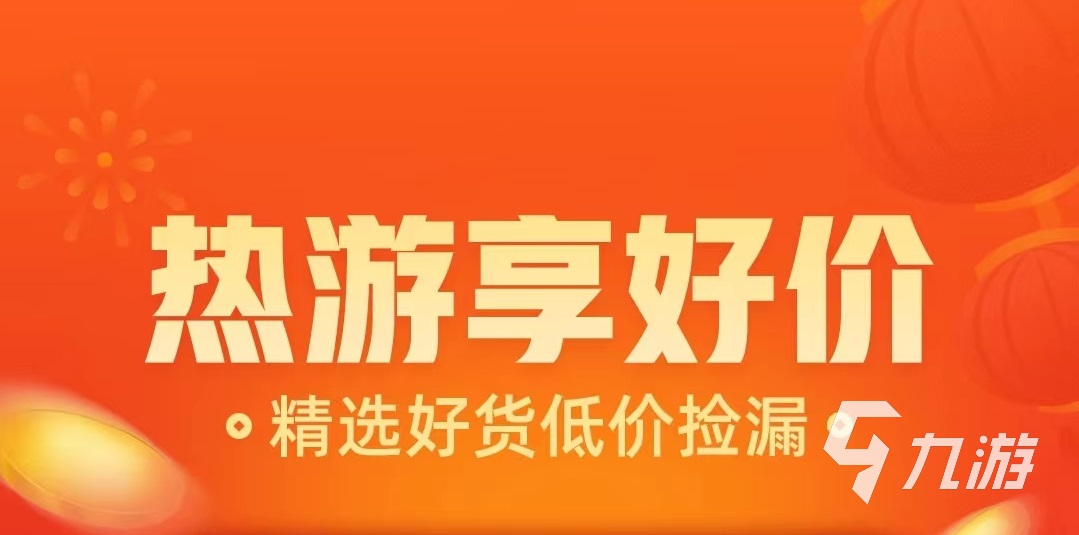 热游享好价

精选好货低价捡漏

九游